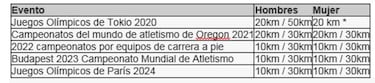 | Evento | Hombres | Mujer |
|---|---|---|
| Juegos Olímpicos de Tokio 2020 | 20km / 50km | 20 km * |
| Campeonatos del mundo de atletismo de Oregon 2021 | 20km / 30km | 20km / 30km |
| 2022 campeonatos por equipos de carrera a pie | 10km / 30km | 10km / 30km |
| Budapest 2023 Campeonato Mundial de Atletismo | 10km / 30km | 10km / 30km |
| Juegos Olímpicos de París 2024 | 10km / 30km | 10km / 30km |